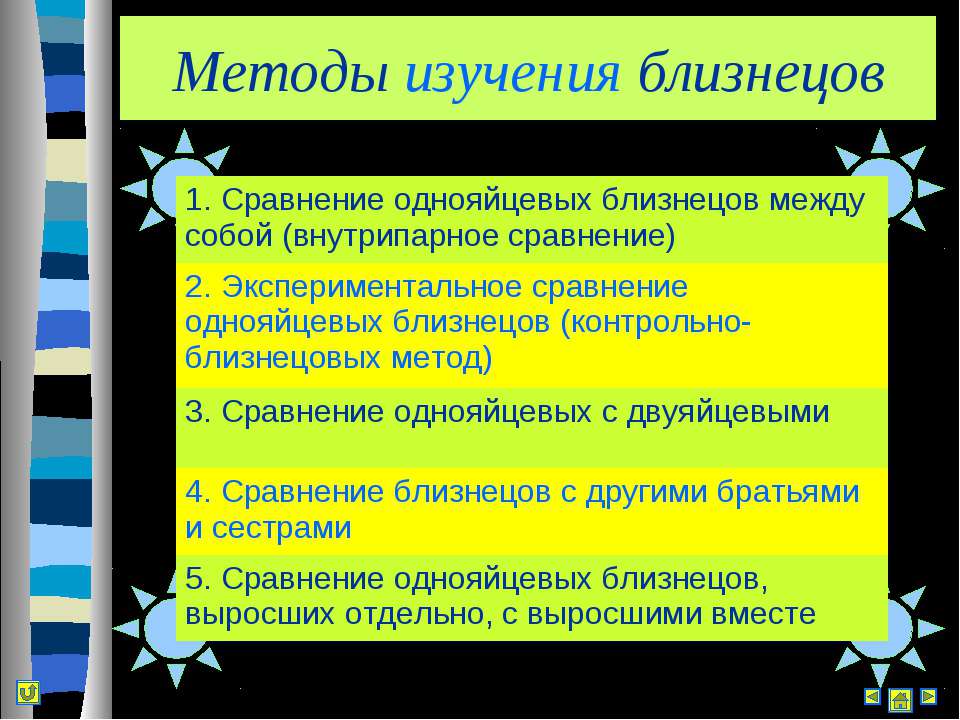 Методы изучения близнецов

1. Сравнение однояйцевых близнецов между собой (внутрипарное сравнение)

2. Экспериментальное сравнение однояйцевых близнецов (контрольно-близнецовых метод)

3. Сравнение однояйцевых с двуяйцевыми

4. Сравнение близнецов с другими братьями и сестрами

5. Сравнение однояйцевых близнецов, выросших отдельно, с выросшими вместе